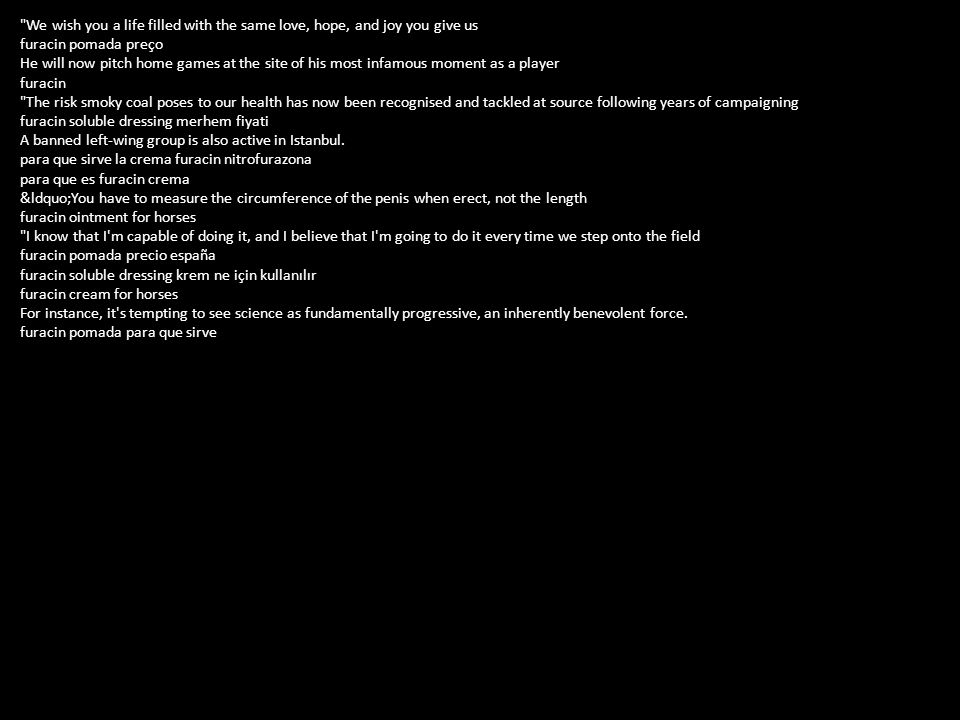 "We wish you a life filled with the same love, hope, and joy you give us
furacin pomada preço
He will now pitch home games at the site of his most infamous moment as a player
furacin
"The risk smoky coal poses to our health has now been recognised and tackled at source following years of campaigning
furacin soluble dressing merhem fiyati
A banned left-wing group is also active in Istanbul.
para que sirve la crema furacin nitrofurazona
para que es furacin crema
&ldquo;You have to measure the circumference of the penis when erect, not the length
furacin ointment for horses
"I know that I'm capable of doing it, and I believe that I'm going to do it every time we step onto the field
furacin pomada precio españa
furacin soluble dressing krem ne için kullanılır
furacin cream for horses
For instance, it's tempting to see science as fundamentally progressive, an inherently benevolent force.
furacin pomada para que sirve